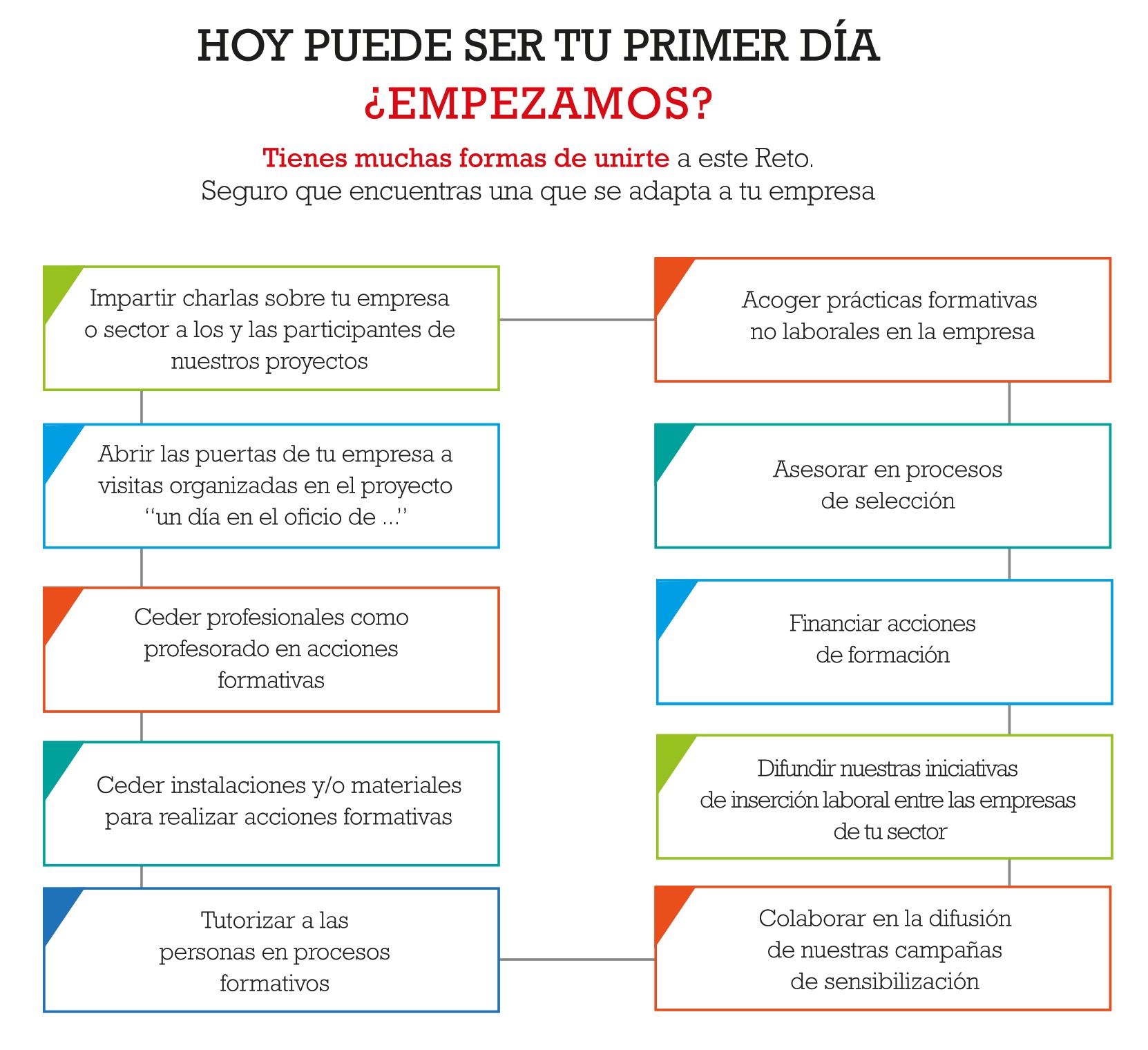 HOY PUEDE SER TU PRIMER DÍA
¿EMPEZAMOS?

Tienes muchas formas de unirte a este Reto.
Seguro que encuentras una que se adapta a tu empresa

Impartir charlas sobre tu empresa o sector a los y las participantes de nuestros proyectos

Abrir las puertas de tu empresa a visitas organizadas en el proyecto "un día en el oficio de ..."

Ceder profesionales como profesorado en acciones formativas

Ceder instalaciones y/o materiales para realizar acciones formativas

Tutorizar a las personas en procesos formativos

Acoger prácticas formativas no laborales en la empresa

Asesorar en procesos de selección

Financiar acciones de formación

Difundir nuestras iniciativas de inserción laboral entre las empresas de tu sector

Colaborar en la difusión de nuestras campañas de sensibilización